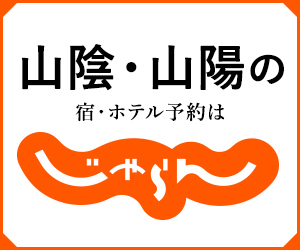 山陰・山陽の

宿・ホテル予約は

じゃらん